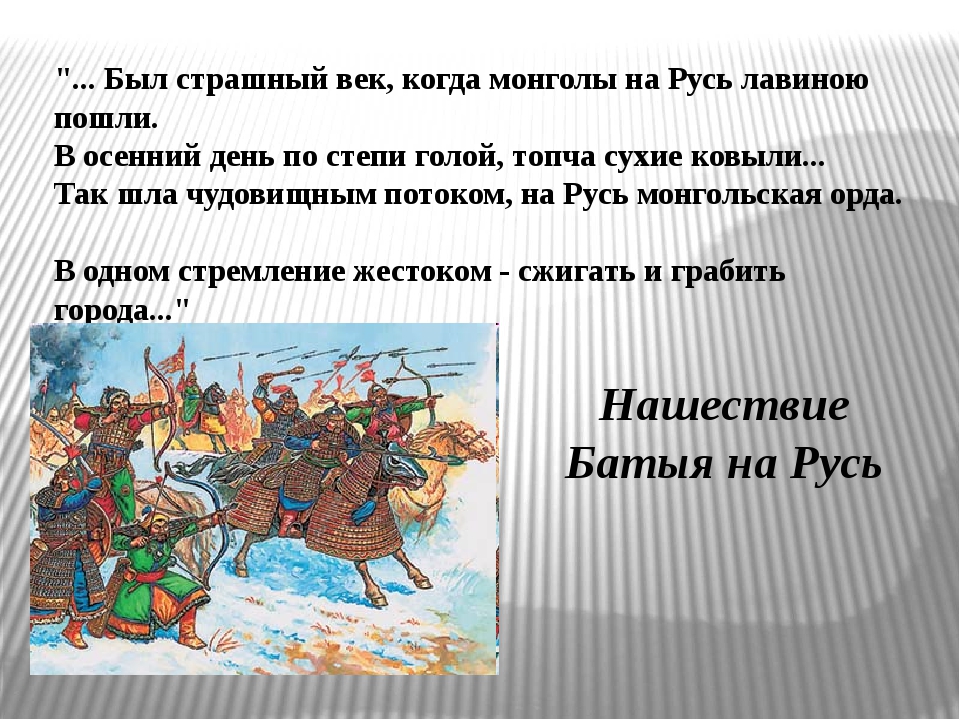 "... Был страшный век, когда монголы на Русь лавиною пошли.
В осенний день по степи голой, топча сухие ковыли...
Так шла чудовищным потоком, на Русь монгольская орда.

В одном стремление жестоком - сжигать и грабить города..."

Нашествие Батыя на Русь